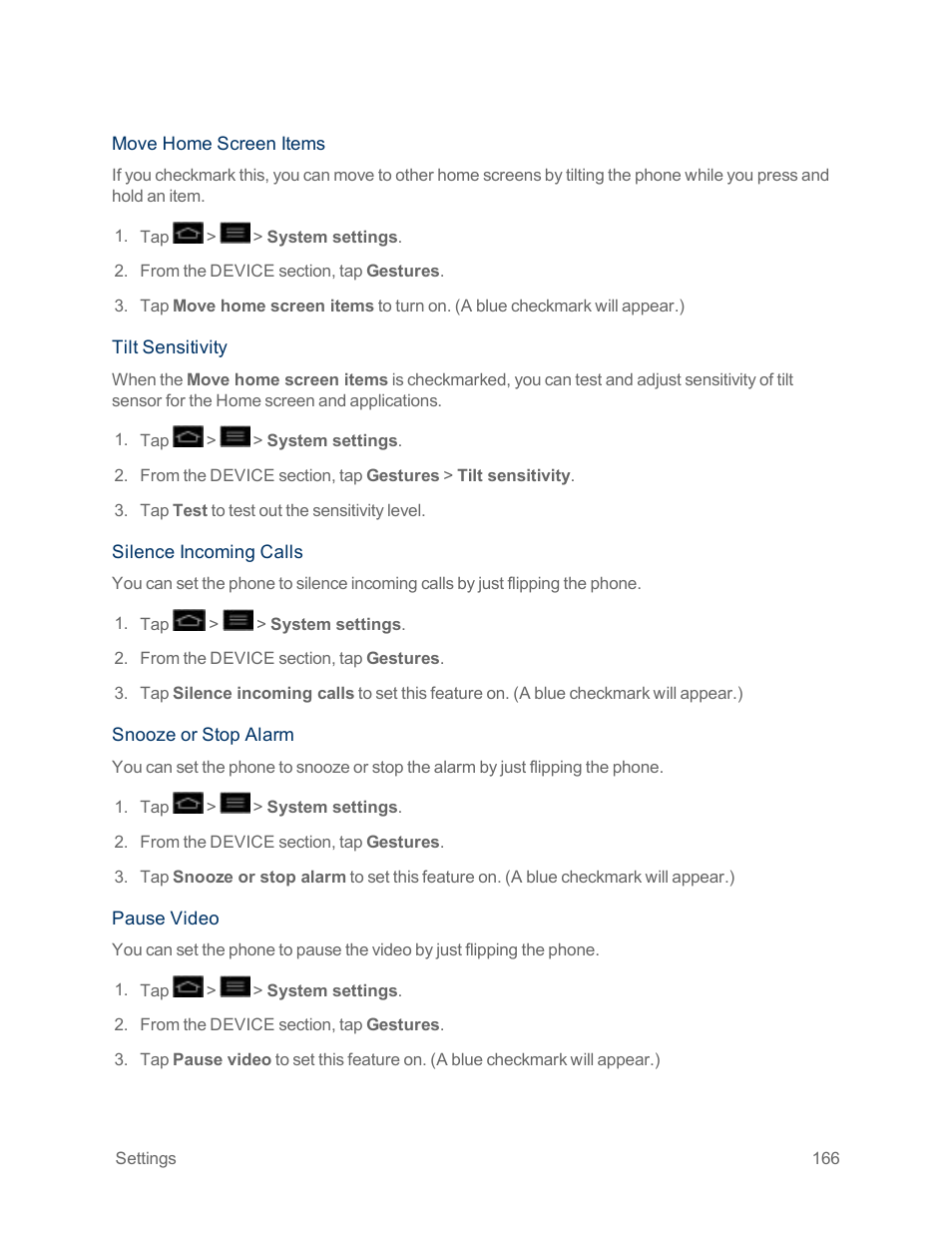 Move Home Screen Items

If you checkmark this, you can move to other home screens by tilting the phone while you press and hold an item.

1. Tap > > System settings.

2. From the DEVICE section, tap Gestures.

3. Tap Move home screen items to turn on. (A blue checkmark will appear.)

Tilt Sensitivity

When the Move home screen items is checkmarked, you can test and adjust sensitivity of tilt sensor for the Home screen and applications.

1. Tap > > System settings.

2. From the DEVICE section, tap Gestures > Tilt sensitivity.

3. Tap Test to test out the sensitivity level.

Silence Incoming Calls

You can set the phone to silence incoming calls by just flipping the phone.

1. Tap > > System settings.

2. From the DEVICE section, tap Gestures.

3. Tap Silence incoming calls to set this feature on. (A blue checkmark will appear.)

Snooze or Stop Alarm

You can set the phone to snooze or stop the alarm by just flipping the phone.

1. Tap > > System settings.

2. From the DEVICE section, tap Gestures.

3. Tap Snooze or stop alarm to set this feature on. (A blue checkmark will appear.)

Pause Video

You can set the phone to pause the video by just flipping the phone.

1. Tap > > System settings.

2. From the DEVICE section, tap Gestures.

3. Tap Pause video to set this feature on. (A blue checkmark will appear.)

Settings 166